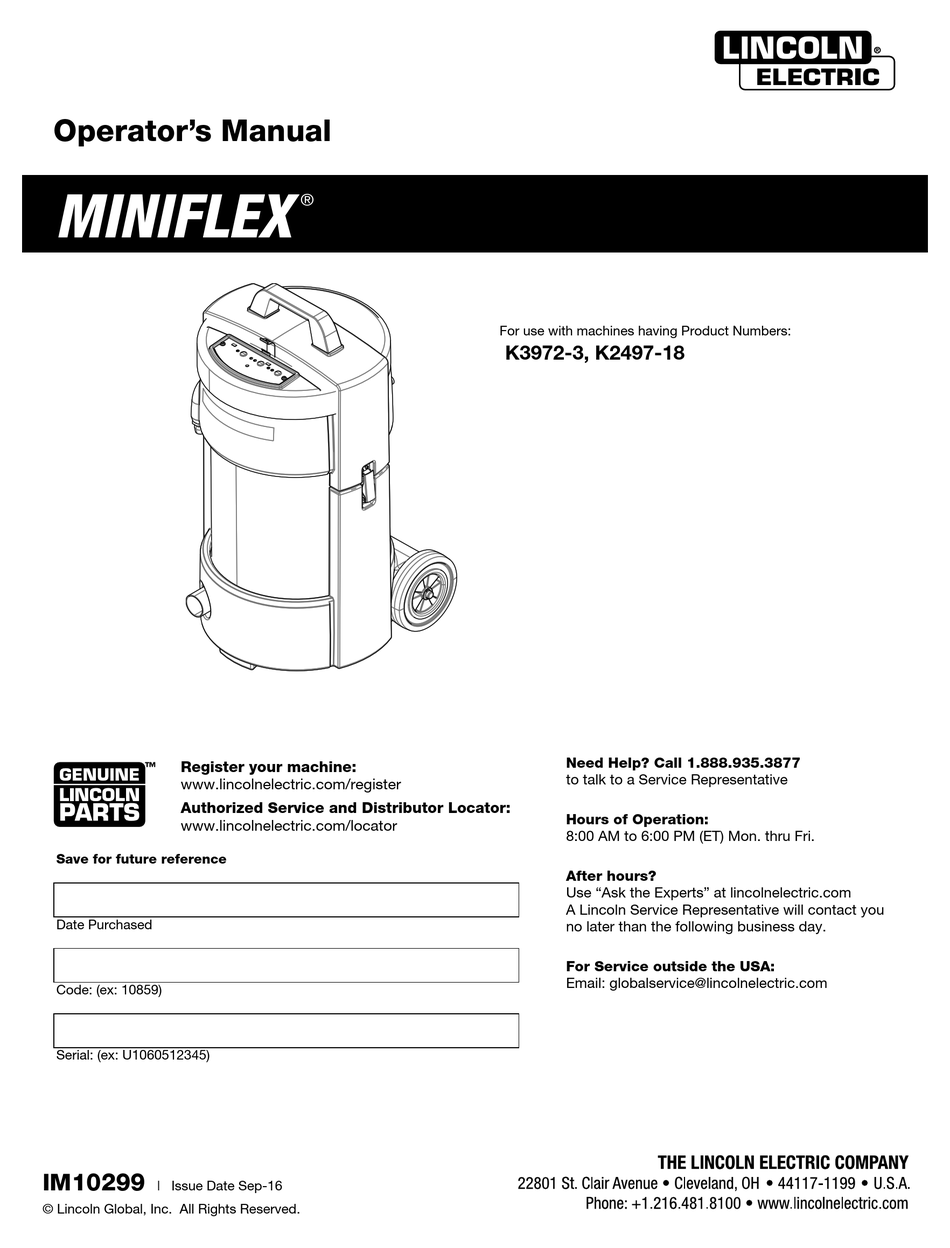 LINCOLN® ELECTRIC

Operator's Manual

MINIFLEX®

For use with machines having Product Numbers:
K3972-3, K2497-18

GENUINE™ LINCOLN PARTS

Register your machine:
www.lincolnelectric.com/register

Authorized Service and Distributor Locator:
www.lincolnelectric.com/locator

Save for future reference

Date Purchased

Code: (ex: 10859)

Serial: (ex: U1060512345)

Need Help? Call 1.888.935.3877
to talk to a Service Representative

Hours of Operation:
8:00 AM to 6:00 PM (ET) Mon. thru Fri.

After hours?
Use "Ask the Experts" at lincolnelectric.com
A Lincoln Service Representative will contact you no later than the following business day.

For Service outside the USA:
Email: globalservice@lincolnelectric.com

IM10299 | Issue Date Sep-16
© Lincoln Global, Inc. All Rights Reserved.

THE LINCOLN ELECTRIC COMPANY
22801 St. Clair Avenue • Cleveland, OH • 44117-1199 • U.S.A.
Phone: +1.216.481.8100 • www.lincolnelectric.com